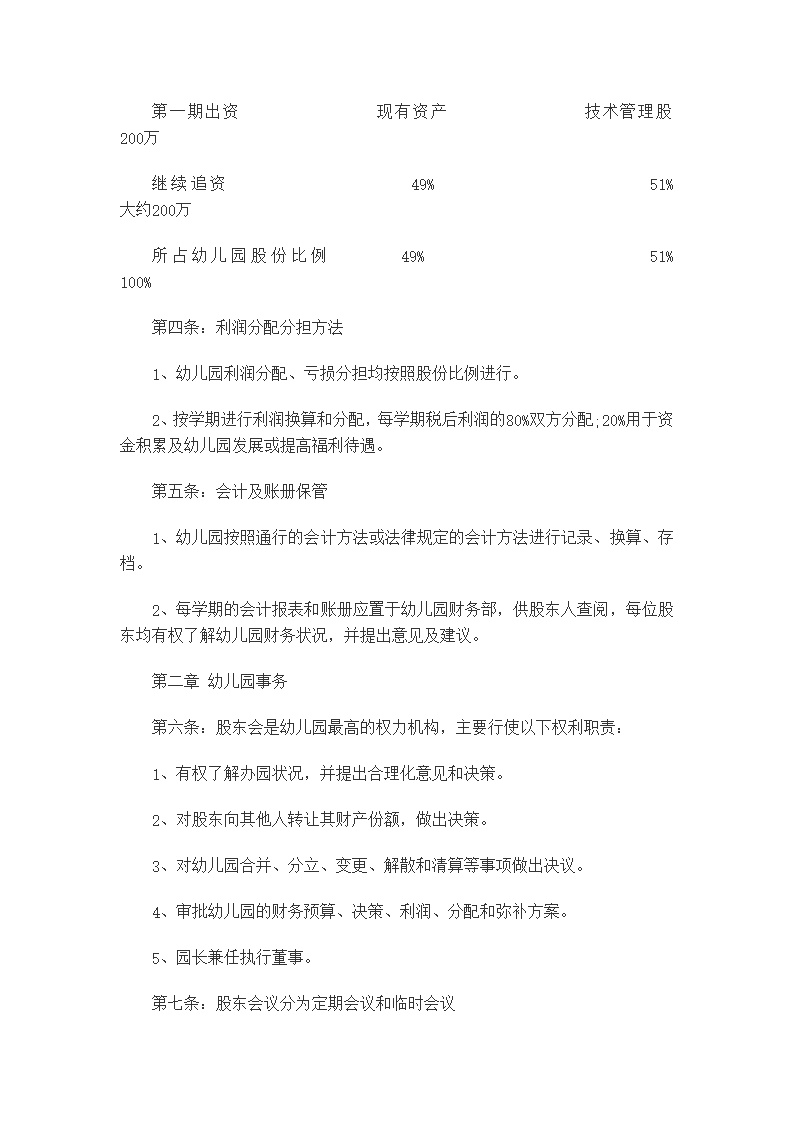 第一期出资　　　　　　现有资产　　　　　　技术管理股 200万

继续追资　　　　　　49%　　　　　　51% 大约200万

所占幼儿园股份比例　　49%　　　　　　51% 100%

第四条：利润分配分担方法

1、幼儿园利润分配、亏损分担均按照股份比例进行。

2、按学期进行利润换算和分配，每学期税后利润的80%双方分配;20%用于资金积累及幼儿园发展或提高福利待遇。

第五条：会计及账册保管

1、幼儿园按照通行的会计方法或法律规定的会计方法进行记录、换算、存档。

2、每学期的会计报表和账册应置于幼儿园财务部，供股东人查阅，每位股东均有权了解幼儿园财务状况，并提出意见及建议。

第二章 幼儿园事务

第六条：股东会是幼儿园最高的权力机构，主要行使以下权利职责：

1、有权了解办园状况，并提出合理化意见和决策。

2、对股东向其他人转让其财产份额，做出决策。

3、对幼儿园合并、分立、变更、解散和清算等事项做出决议。

4、审批幼儿园的财务预算、决策、利润、分配和弥补方案。

5、园长兼任执行董事。

第七条：股东会议分为定期会议和临时会议